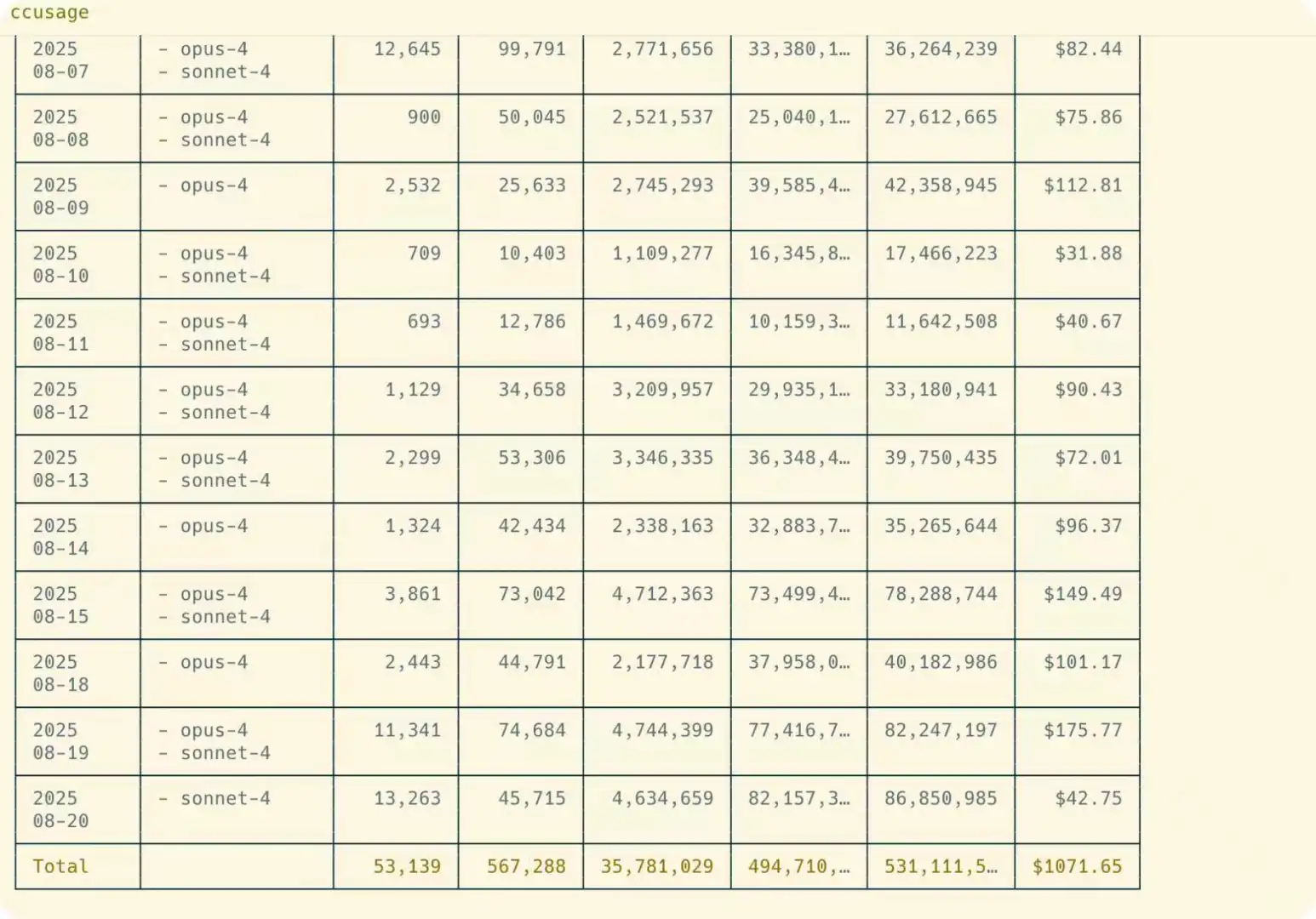 ccusage

| | | | | | | | |
|---|---|---|---|---|---|---|---|
| 2025 08-07 | - opus-4 - sonnet-4 | 12,645 | 99,791 | 2,771,656 | 33,380,1… | 36,264,239 | $82.44 |
| 2025 08-08 | - opus-4 - sonnet-4 | 900 | 50,045 | 2,521,537 | 25,040,1… | 27,612,665 | $75.86 |
| 2025 08-09 | - opus-4 | 2,532 | 25,633 | 2,745,293 | 39,585,4… | 42,358,945 | $112.81 |
| 2025 08-10 | - opus-4 - sonnet-4 | 709 | 10,403 | 1,109,277 | 16,345,8… | 17,466,223 | $31.88 |
| 2025 08-11 | - opus-4 - sonnet-4 | 693 | 12,786 | 1,469,672 | 10,159,3… | 11,642,508 | $40.67 |
| 2025 08-12 | - opus-4 - sonnet-4 | 1,129 | 34,658 | 3,209,957 | 29,935,1… | 33,180,941 | $90.43 |
| 2025 08-13 | - opus-4 - sonnet-4 | 2,299 | 53,306 | 3,346,335 | 36,348,4… | 39,750,435 | $72.01 |
| 2025 08-14 | - opus-4 | 1,324 | 42,434 | 2,338,163 | 32,883,7… | 35,265,644 | $96.37 |
| 2025 08-15 | - opus-4 - sonnet-4 | 3,861 | 73,042 | 4,712,363 | 73,499,4… | 78,288,744 | $149.49 |
| 2025 08-18 | - opus-4 | 2,443 | 44,791 | 2,177,718 | 37,958,0… | 40,182,986 | $101.17 |
| 2025 08-19 | - opus-4 - sonnet-4 | 11,341 | 74,684 | 4,744,399 | 77,416,7… | 82,247,197 | $175.77 |
| 2025 08-20 | - sonnet-4 | 13,263 | 45,715 | 4,634,659 | 82,157,3… | 86,850,985 | $42.75 |
| Total | | 53,139 | 567,288 | 35,781,029 | 494,710,… | 531,111,5… | $1071.65 |